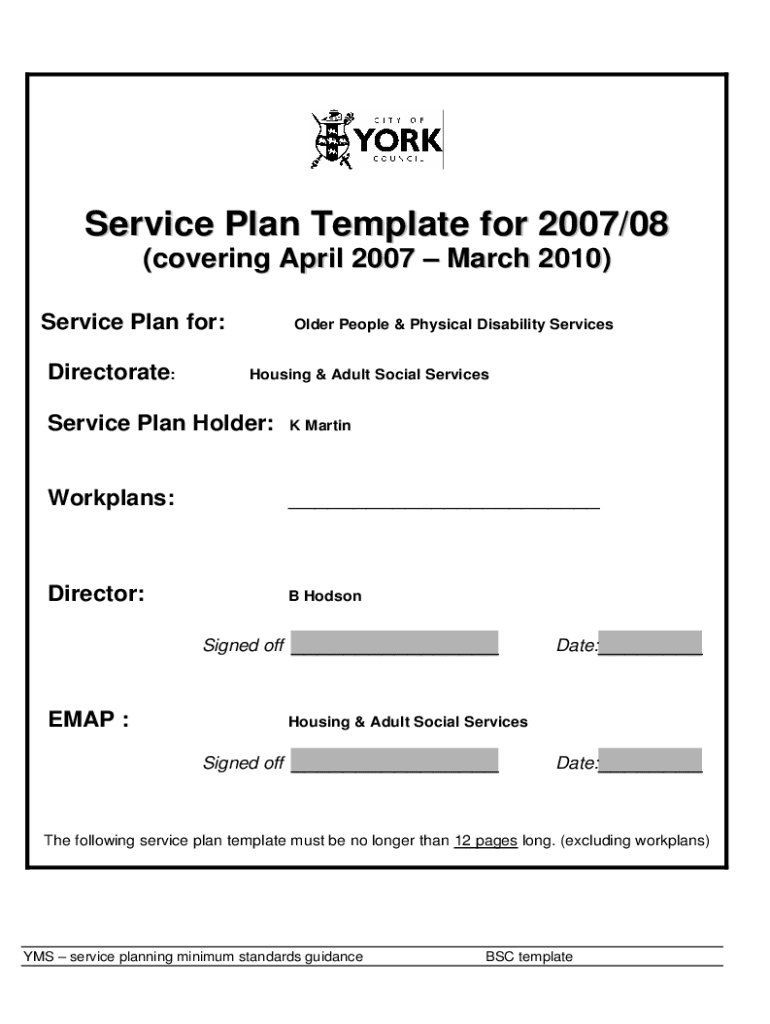 CITY OF
YORK
COUNCIL

Service Plan Template for 2007/08
(covering April 2007 – March 2010)

Service Plan for: Older People & Physical Disability Services

Directorate: Housing & Adult Social Services

Service Plan Holder: K Martin

Workplans: ______________________________

Director: B Hodson

Signed off ____________________ Date:__________

EMAP : Housing & Adult Social Services

Signed off ____________________ Date:__________

The following service plan template must be no longer than 12 pages long. (excluding workplans)

YMS – service planning minimum standards guidance BSC template